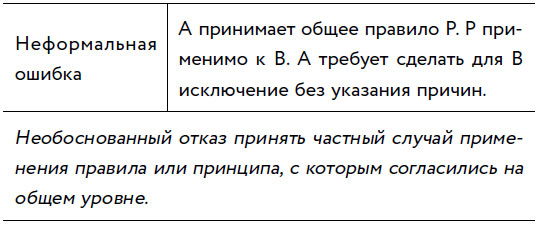 | Неформальная ошибка | А принимает общее правило Р. Р применимо к В. А требует сделать для В исключение без указания причин. |
|---|---|

Необоснованный отказ принять частный случай применения правила или принципа, с которым согласились на общем уровне.